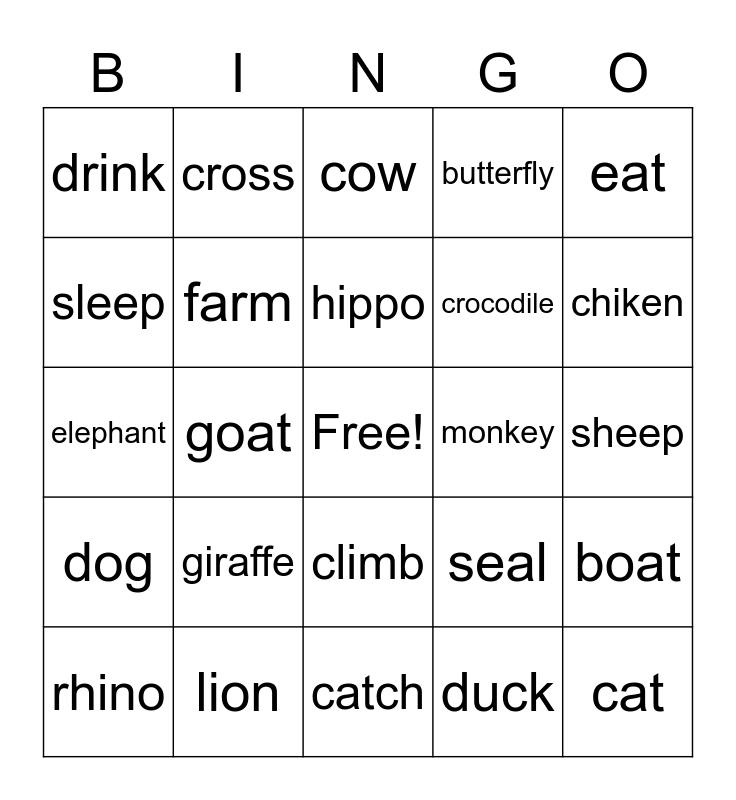 | B | I | N | G | O |
|---|---|---|---|---|
| drink | cross | cow | butterfly | eat |
| sleep | farm | hippo | crocodile | chiken |
| elephant | goat | Free! | monkey | sheep |
| dog | giraffe | climb | seal | boat |
| rhino | lion | catch | duck | cat |